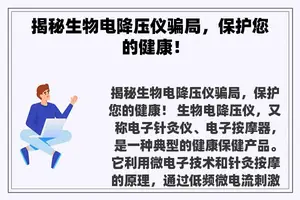 揭秘生物电降压仪骗局，保护您的健康！

揭秘生物电降压仪骗局，保护您的健康！ 生物电降压仪，又称电子针灸仪、电子按摩器，是一种典型的健康保健产品。它利用微电子技术和针灸按摩的原理，通过低频微电流刺激